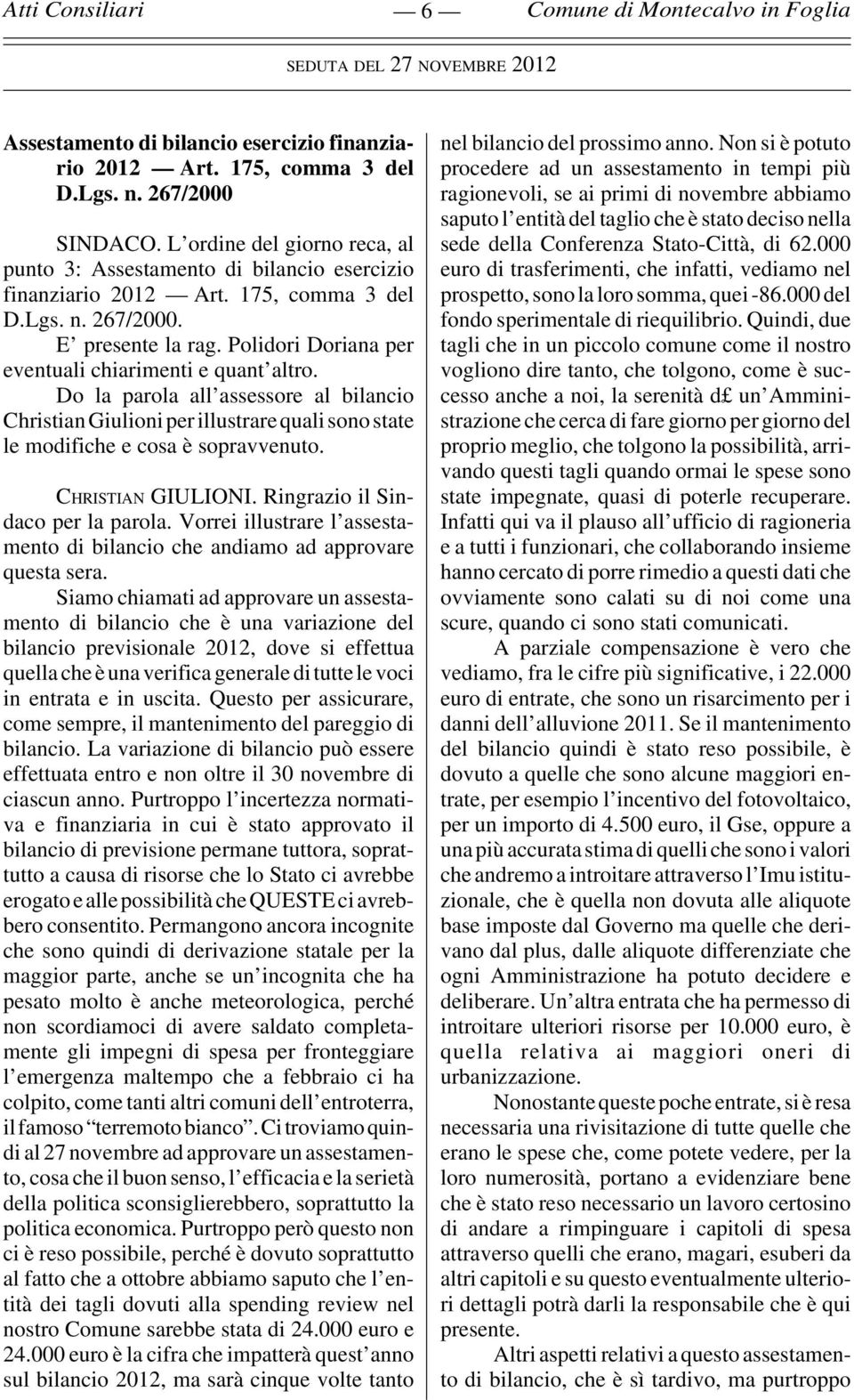 Atti Consiliari — 6 — Comune di Montecalvo in Foglia

SEDUTA DEL 27 NOVEMBRE 2012

Assestamento di bilancio esercizio finanziario 2012 — Art. 175, comma 3 del D.Lgs. n. 267/2000

SINDACO. L'ordine del giorno reca, al punto 3: Assestamento di bilancio esercizio finanziario 2012 — Art. 175, comma 3 del D.Lgs. n. 267/2000.

E' presente la rag. Polidori Doriana per eventuali chiarimenti e quant'altro.

Do la parola all'assessore al bilancio Christian Giulioni per illustrare quali sono state le modifiche e cosa è sopravvenuto.

CHRISTIAN GIULIONI. Ringrazio il Sindaco per la parola. Vorrei illustrare l'assestamento di bilancio che andiamo ad approvare questa sera.

Siamo chiamati ad approvare un assestamento di bilancio che è una variazione del bilancio previsionale 2012, dove si effettua quella che è una verifica generale di tutte le voci in entrata e in uscita. Questo per assicurare, come sempre, il mantenimento del pareggio di bilancio. La variazione di bilancio può essere effettuata entro e non oltre il 30 novembre di ciascun anno. Purtroppo l'incertezza normativa e finanziaria in cui è stato approvato il bilancio di previsione permane tuttora, soprattutto a causa di risorse che lo Stato ci avrebbe erogato e alle possibilità che QUESTE ci avrebbero consentito. Permangono ancora incognite che sono quindi di derivazione statale per la maggior parte, anche se un'incognita che ha pesato molto è anche meteorologica, perché non scordiamoci di avere saldato completamente gli impegni di spesa per fronteggiare l'emergenza maltempo che a febbraio ci ha colpito, come tanti altri comuni dell'entroterra, il famoso "terremoto bianco". Ci troviamo quindi al 27 novembre ad approvare un assestamento, cosa che il buon senso, l'efficacia e la serietà della politica sconsiglierebbero, soprattutto la politica economica. Purtroppo però questo non ci è reso possibile, perché è dovuto soprattutto al fatto che a ottobre abbiamo saputo che l'entità dei tagli dovuti alla spending review nel nostro Comune sarebbe stata di 24.000 euro e 24.000 euro è la cifra che impatterà quest'anno sul bilancio 2012, ma sarà cinque volte tanto nel bilancio del prossimo anno. Non si è potuto procedere ad un assestamento in tempi più ragionevoli, se ai primi di novembre abbiamo saputo l'entità del taglio che è stato deciso nella sede della Conferenza Stato-Città, di 62.000 euro di trasferimenti, che infatti, vediamo nel prospetto, sono la loro somma, quei -86.000 del fondo sperimentale di riequilibrio. Quindi, due tagli che in un piccolo comune come il nostro vogliono dire tanto, che tolgono, come è successo anche a noi, la serenità d£ un'Amministrazione che cerca di fare giorno per giorno del proprio meglio, che tolgono la possibilità, arrivando questi tagli quando ormai le spese sono state impegnate, quasi di poterle recuperare. Infatti qui va il plauso all'ufficio di ragioneria e a tutti i funzionari, che collaborando insieme hanno cercato di porre rimedio a questi dati che ovviamente sono calati su di noi come una scure, quando ci sono stati comunicati.

A parziale compensazione è vero che vediamo, fra le cifre più significative, i 22.000 euro di entrate, che sono un risarcimento per i danni dell'alluvione 2011. Se il mantenimento del bilancio quindi è stato reso possibile, è dovuto a quelle che sono alcune maggiori entrate, per esempio l'incentivo del fotovoltaico, per un importo di 4.500 euro, il Gse, oppure a una più accurata stima di quelli che sono i valori che andremo a introitare attraverso l'Imu istituzionale, che è quella non dovuta alle aliquote base imposte dal Governo ma quelle che derivano dal plus, dalle aliquote differenziate che ogni Amministrazione ha potuto decidere e deliberare. Un'altra entrata che ha permesso di introitare ulteriori risorse per 10.000 euro, è quella relativa ai maggiori oneri di urbanizzazione.

Nonostante queste poche entrate, si è resa necessaria una rivisitazione di tutte quelle che erano le spese che, come potete vedere, per la loro numerosità, portano a evidenziare bene che è stato reso necessario un lavoro certosino di andare a rimpinguare i capitoli di spesa attraverso quelli che erano, magari, esuberi da altri capitoli e su questo eventualmente ulteriori dettagli potrà darli la responsabile che è qui presente.

Altri aspetti relativi a questo assestamento di bilancio, che è sì tardivo, ma purtroppo